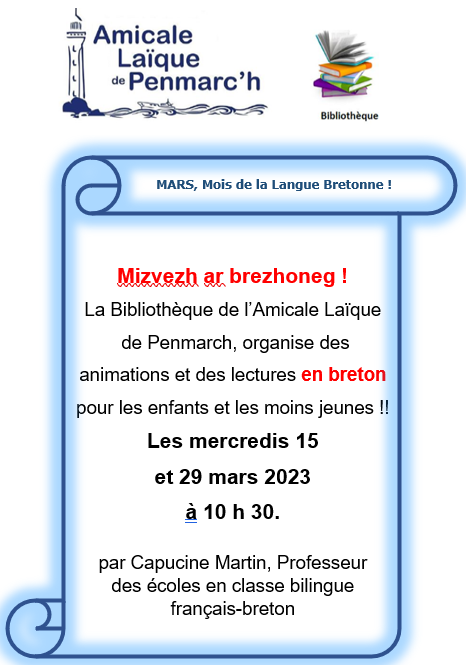 Amicale Laïque de Penmarc'h

Bibliothèque

MARS, Mois de la Langue Bretonne !

Mizvezh ar brezhoneg !
La Bibliothèque de l'Amicale Laïque de Penmarch, organise des animations et des lectures en breton pour les enfants et les moins jeunes !!
Les mercredis 15
et 29 mars 2023
à 10 h 30.

par Capucine Martin, Professeur des écoles en classe bilingue français-breton